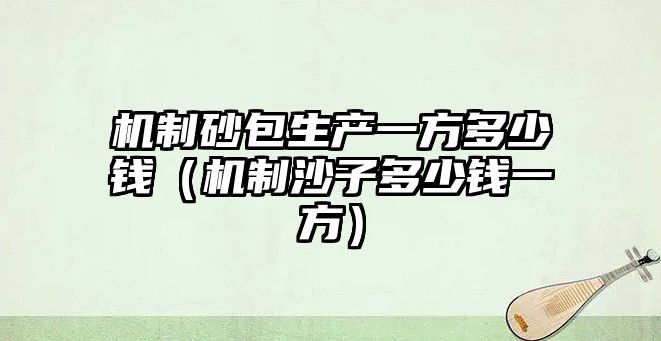 机制砂包生产一方多少钱（机制沙子多少钱一方）